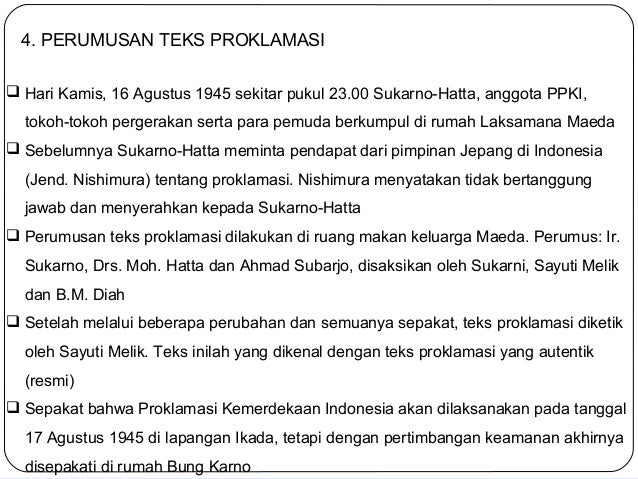 4. PERUMUSAN TEKS PROKLAMASI

❑ Hari Kamis, 16 Agustus 1945 sekitar pukul 23.00 Sukarno-Hatta, anggota PPKI, tokoh-tokoh pergerakan serta para pemuda berkumpul di rumah Laksamana Maeda

❑ Sebelumnya Sukarno-Hatta meminta pendapat dari pimpinan Jepang di Indonesia (Jend. Nishimura) tentang proklamasi. Nishimura menyatakan tidak bertanggung jawab dan menyerahkan kepada Sukarno-Hatta

❑ Perumusan teks proklamasi dilakukan di ruang makan keluarga Maeda. Perumus: Ir. Sukarno, Drs. Moh. Hatta dan Ahmad Subarjo, disaksikan oleh Sukarni, Sayuti Melik dan B.M. Diah

❑ Setelah melalui beberapa perubahan dan semuanya sepakat, teks proklamasi diketik oleh Sayuti Melik. Teks inilah yang dikenal dengan teks proklamasi yang autentik (resmi)

❑ Sepakat bahwa Proklamasi Kemerdekaan Indonesia akan dilaksanakan pada tanggal 17 Agustus 1945 di lapangan Ikada, tetapi dengan pertimbangan keamanan akhirnya disepakati di rumah Bung Karno